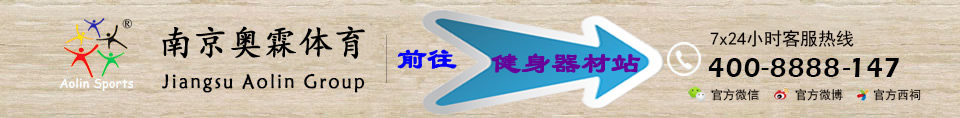 ®
Aolin Sports
南京奥霖体育
Jiangsu Aolin Group
前往
健身器材站
7x24小时客服热线
400-8888-147
官方微信 官方微博 官方西祠